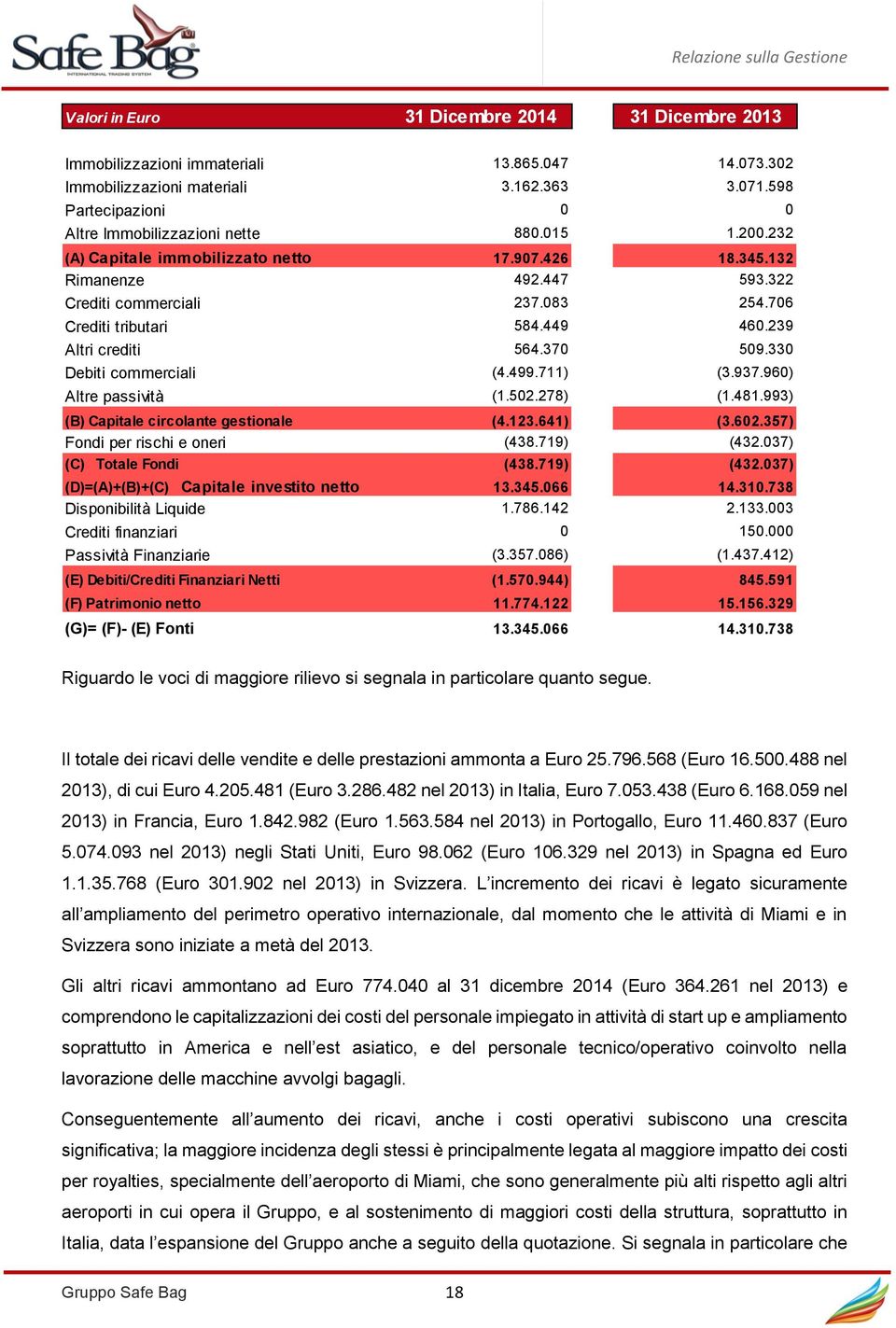 Safe Bag
INTERNATIONAL TRADING SYSTEM

Relazione sulla Gestione

| Valori in Euro | 31 Dicembre 2014 | 31 Dicembre 2013 |
|---|---|---|
| Immobilizzazioni immateriali | 13.865.047 | 14.073.302 |
| Immobilizzazioni materiali | 3.162.363 | 3.071.598 |
| Partecipazioni | 0 | 0 |
| Altre Immobilizzazioni nette | 880.015 | 1.200.232 |
| (A) Capitale immobilizzato netto | 17.907.426 | 18.345.132 |
| Rimanenze | 492.447 | 593.322 |
| Crediti commerciali | 237.083 | 254.706 |
| Crediti tributari | 584.449 | 460.239 |
| Altri crediti | 564.370 | 509.330 |
| Debiti commerciali | (4.499.711) | (3.937.960) |
| Altre passività | (1.502.278) | (1.481.993) |
| (B) Capitale circolante gestionale | (4.123.641) | (3.602.357) |
| Fondi per rischi e oneri | (438.719) | (432.037) |
| (C) Totale Fondi | (438.719) | (432.037) |
| (D)=(A)+(B)+(C) Capitale investito netto | 13.345.066 | 14.310.738 |
| Disponibilità Liquide | 1.786.142 | 2.133.003 |
| Crediti finanziari | 0 | 150.000 |
| Passività Finanziarie | (3.357.086) | (1.437.412) |
| (E) Debiti/Crediti Finanziari Netti | (1.570.944) | 845.591 |
| (F) Patrimonio netto | 11.774.122 | 15.156.329 |
| (G)= (F)- (E) Fonti | 13.345.066 | 14.310.738 |

Riguardo le voci di maggiore rilievo si segnala in particolare quanto segue.

Il totale dei ricavi delle vendite e delle prestazioni ammonta a Euro 25.796.568 (Euro 16.500.488 nel 2013), di cui Euro 4.205.481 (Euro 3.286.482 nel 2013) in Italia, Euro 7.053.438 (Euro 6.168.059 nel 2013) in Francia, Euro 1.842.982 (Euro 1.563.584 nel 2013) in Portogallo, Euro 11.460.837 (Euro 5.074.093 nel 2013) negli Stati Uniti, Euro 98.062 (Euro 106.329 nel 2013) in Spagna ed Euro 1.1.35.768 (Euro 301.902 nel 2013) in Svizzera. L'incremento dei ricavi è legato sicuramente all'ampliamento del perimetro operativo internazionale, dal momento che le attività di Miami e in Svizzera sono iniziate a metà del 2013.

Gli altri ricavi ammontano ad Euro 774.040 al 31 dicembre 2014 (Euro 364.261 nel 2013) e comprendono le capitalizzazioni dei costi del personale impiegato in attività di start up e ampliamento soprattutto in America e nell'est asiatico, e del personale tecnico/operativo coinvolto nella lavorazione delle macchine avvolgi bagagli.

Conseguentemente all'aumento dei ricavi, anche i costi operativi subiscono una crescita significativa; la maggiore incidenza degli stessi è principalmente legata al maggiore impatto dei costi per royalties, specialmente dell'aeroporto di Miami, che sono generalmente più alti rispetto agli altri aeroporti in cui opera il Gruppo, e al sostenimento di maggiori costi della struttura, soprattutto in Italia, data l'espansione del Gruppo anche a seguito della quotazione. Si segnala in particolare che

Gruppo Safe Bag 18